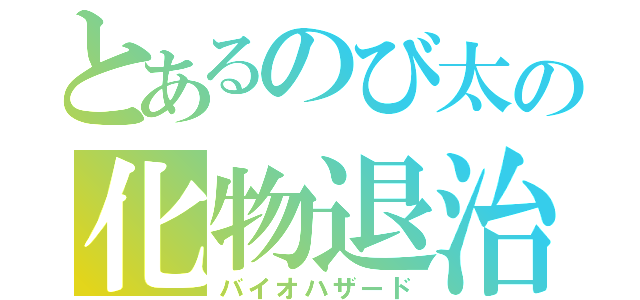 とあるのび太の
化物退治
バイオハザード